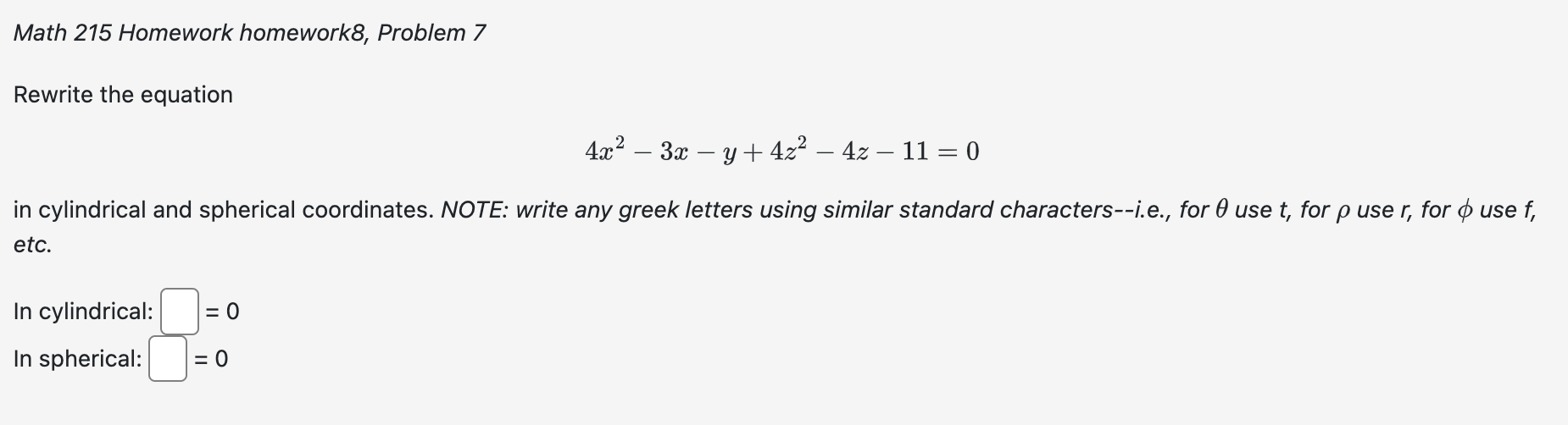 Math 215 Homework homework8, Problem 7

Rewrite the equation

$4x^2 - 3x - y + 4z^2 - 4z - 11 = 0$

in cylindrical and spherical coordinates. NOTE: write any greek letters using similar standard characters--i.e., for $\theta$ use t, for $\rho$ use r, for $\phi$ use f, etc.

In cylindrical: = 0

In spherical: = 0